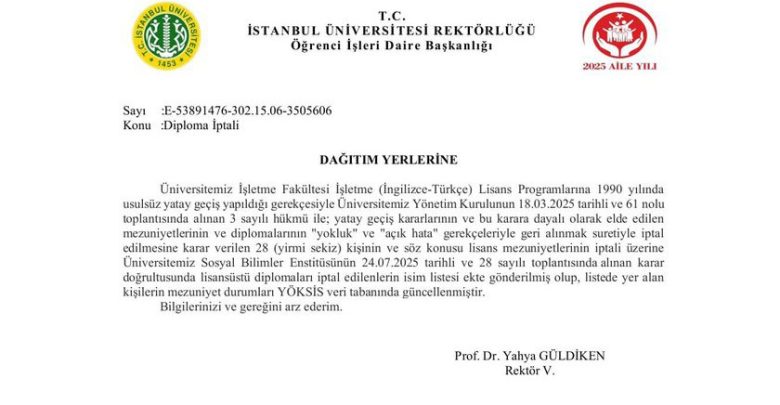 T.C. İSTANBUL ÜNİVERSİTESİ 1453

T.C.
İSTANBUL ÜNİVERSİTESİ REKTÖRLÜĞÜ
Öğrenci İşleri Daire Başkanlığı

2025 AİLE YILI

Sayı :E-53891476-302.15.06-3505606
Konu :Diploma İptali

DAĞITIM YERLERİNE

Üniversitemiz İşletme Fakültesi İşletme (İngilizce-Türkçe) Lisans Programlarına 1990 yılında usulsüz yatay geçiş yapıldığı gerekçesiyle Üniversitemiz Yönetim Kurulunun 18.03.2025 tarihli ve 61 nolu toplantısında alınan 3 sayılı hükmü ile; yatay geçiş kararlarının ve bu karara dayalı olarak elde edilen mezuniyetlerinin ve diplomalarının "yokluk" ve "açık hata" gerekçeleriyle geri alınmak suretiyle iptal edilmesine karar verilen 28 (yirmi sekiz) kişinin ve söz konusu lisans mezuniyetlerinin iptali üzerine Üniversitemiz Sosyal Bilimler Enstitüsünün 24.07.2025 tarihli ve 28 sayılı toplantısında alınan karar doğrultusunda lisansüstü diplomaları iptal edilenlerin isim listesi ekte gönderilmiş olup, listede yer alan kişilerin mezuniyet durumları YÖKSİS veri tabanında güncellenmiştir.

Bilgilerinizi ve gereğini arz ederim.

Prof. Dr. Yahya GÜLDİKEN
Rektör V.